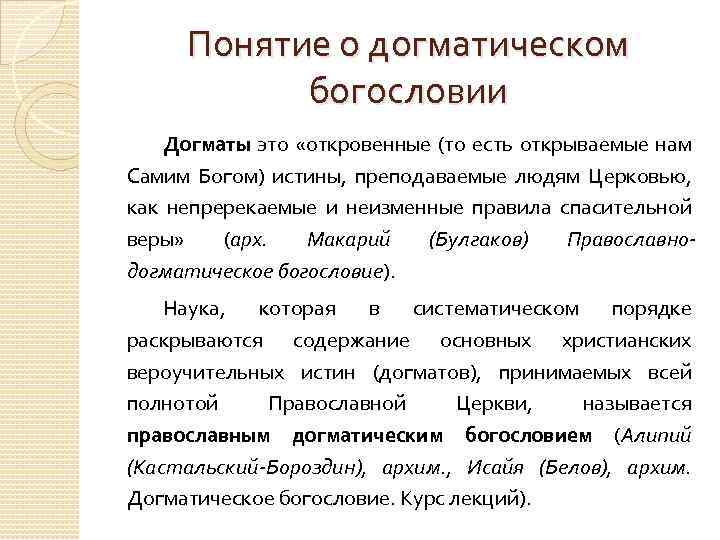 Понятие о догматическом богословии

Догматы это «откровенные (то есть открываемые нам Самим Богом) истины, преподаваемые людям Церковью, как непререкаемые и неизменные правила спасительной веры» (арх. Макарий (Булгаков) Православно-догматическое богословие).

Наука, которая в систематическом порядке раскрываются содержание основных христианских вероучительных истин (догматов), принимаемых всей полнотой Православной Церкви, называется православным догматическим богословием (Алипий (Кастальский-Бороздин), архим., Исайя (Белов), архим. Догматическое богословие. Курс лекций).